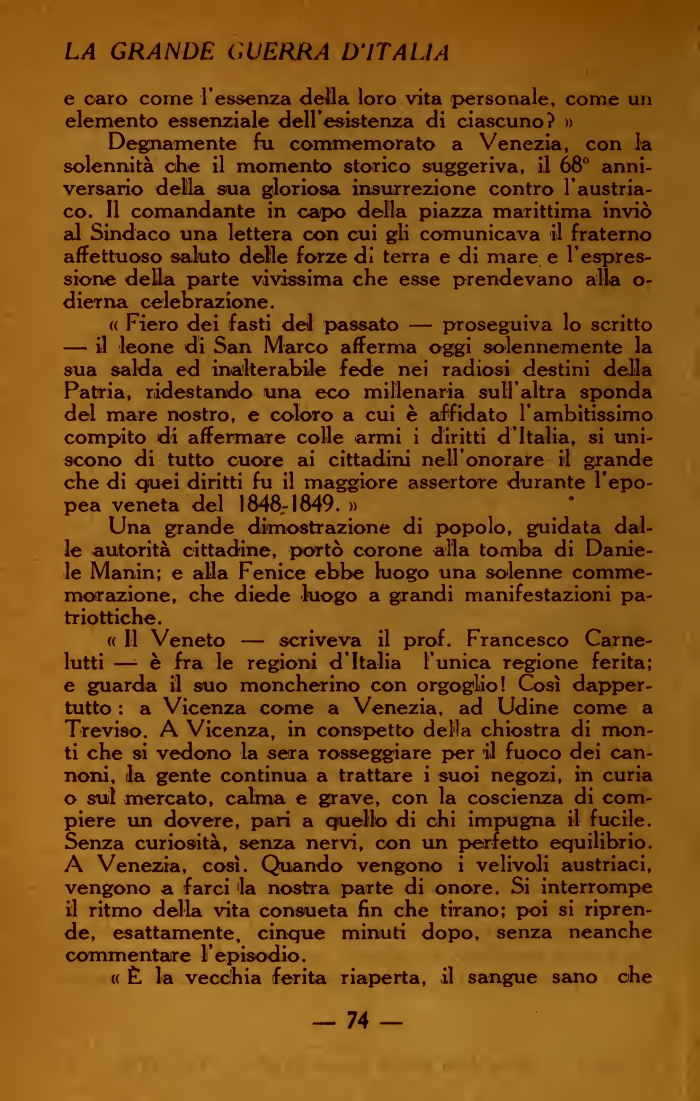 LA GRANDE GUERRA D'ITALIA

e caro come l'essenza della loro vita personale, come un elemento essenziale dell'esistenza di ciascuno? »

Degnamente fu commemorato a Venezia, con la solennità che il momento storico suggeriva, il 68° anniversario della sua gloriosa insurrezione contro l'austriaco. Il comandante in capo della piazza marittima inviò al Sindaco una lettera con cui gli comunicava il fraterno affettuoso saluto delle forze di terra e di mare e l'espressione della parte vivissima che esse prendevano alla odierna celebrazione.

« Fiero dei fasti del passato — proseguiva lo scritto — il leone di San Marco afferma oggi solennemente la sua salda ed inalterabile fede nei radiosi destini della Patria, ridestando una eco millenaria sull'altra sponda del mare nostro, e coloro a cui è affidato l'ambitissimo compito di affermare colle armi i diritti d'Italia, si uniscono di tutto cuore ai cittadini nell'onorare il grande che di quei diritti fu il maggiore assertore durante l'epopea veneta del 1848-1849. »

Una grande dimostrazione di popolo, guidata dalle autorità cittadine, portò corone alla tomba di Daniele Manin; e alla Fenice ebbe luogo una solenne commemorazione, che diede luogo a grandi manifestazioni patriottiche.

« Il Veneto — scriveva il prof. Francesco Carnelutti — è fra le regioni d'Italia l'unica regione ferita; e guarda il suo moncherino con orgoglio! Così dappertutto: a Vicenza come a Venezia, ad Udine come a Treviso. A Vicenza, in conspetto della chiostra di monti che si vedono la sera rosseggiare per il fuoco dei cannoni, la gente continua a trattare i suoi negozi, in curia o sul mercato, calma e grave, con la coscienza di compiere un dovere, pari a quello di chi impugna il fucile. Senza curiosità, senza nervi, con un perfetto equilibrio. A Venezia, così. Quando vengono i velivoli austriaci, vengono a farci la nostra parte di onore. Si interrompe il ritmo della vita consueta fin che tirano; poi si riprende, esattamente, cinque minuti dopo, senza neanche commentare l'episodio.

« È la vecchia ferita riaperta, il sangue sano che

— 74 —